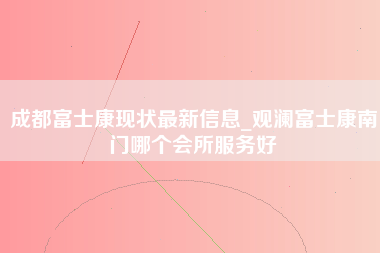 成都富士康现状最新信息_观澜富士康南门哪个会所服务好